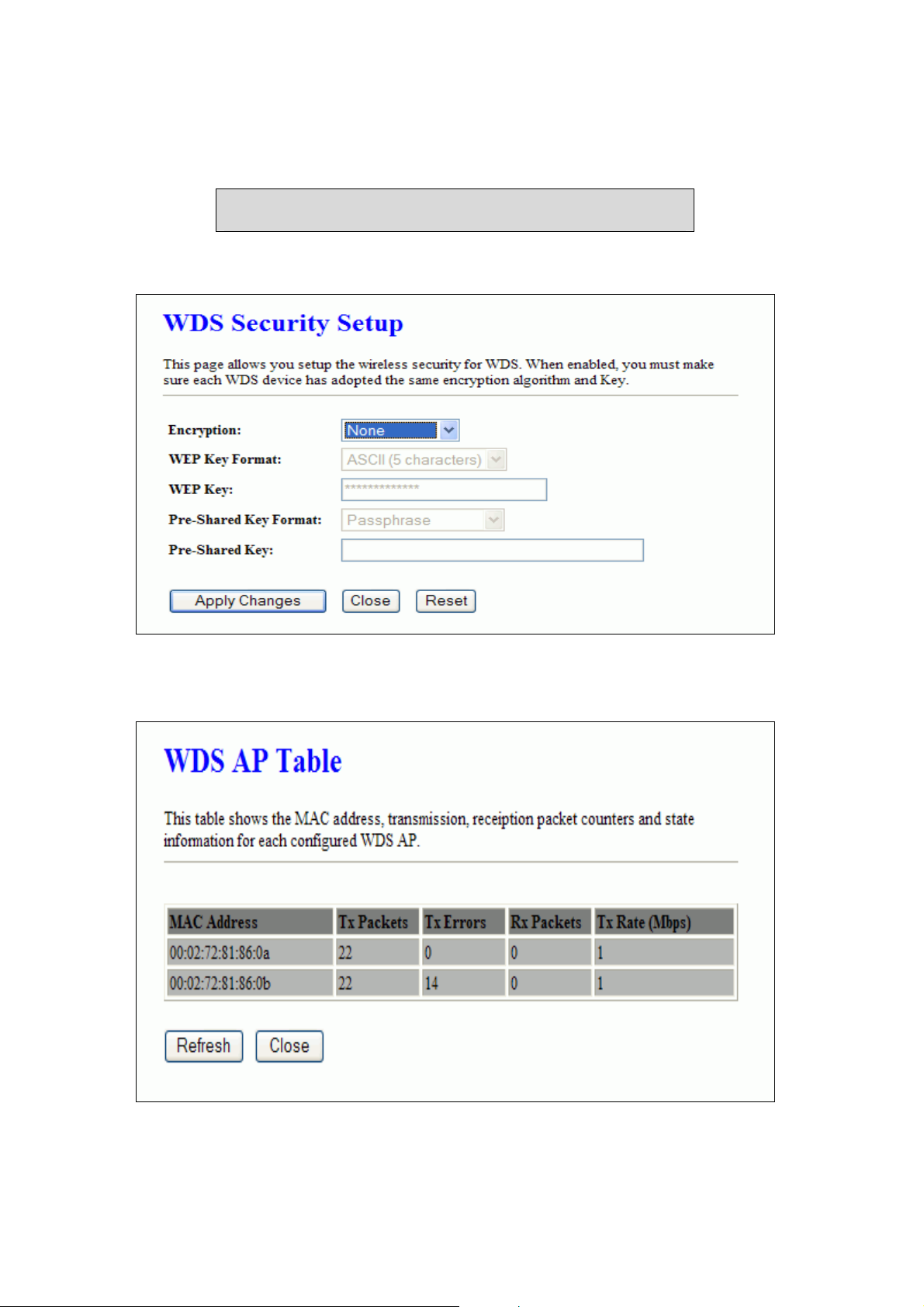 WDS Security Setup

This page allows you setup the wireless security for WDS. When enabled, you must make sure each WDS device has adopted the same encryption algorithm and Key.

Encryption: None
WEP Key Format: ASCII (5 characters)
WEP Key: **************
Pre-Shared Key Format: Passphrase
Pre-Shared Key:

Apply Changes Close Reset

WDS AP Table

This table shows the MAC address, transmission, receiption packet counters and state information for each configured WDS AP.

| MAC Address | Tx Packets | Tx Errors | Rx Packets | Tx Rate (Mbps) |
|---|---|---|---|---|
| 00:02:72:81:86:0a | 22 | 0 | 0 | 1 |
| 00:02:72:81:86:0b | 22 | 14 | 0 | 1 |

Refresh Close